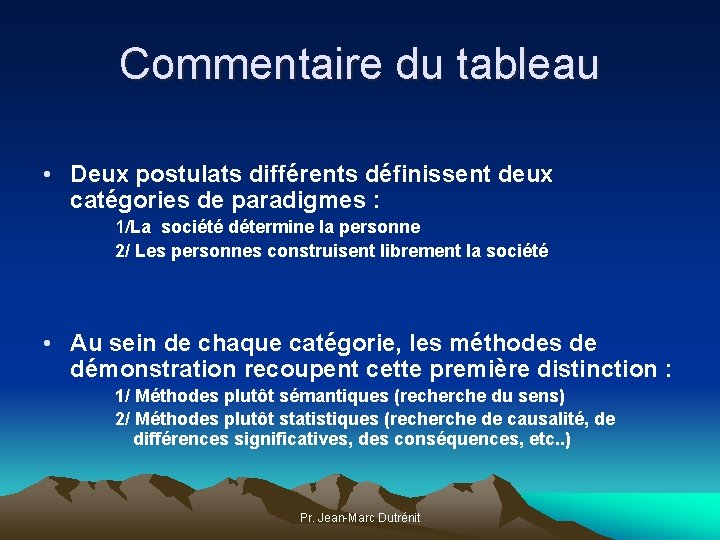 Commentaire du tableau

• Deux postulats différents définissent deux catégories de paradigmes :

1/La société détermine la personne

2/ Les personnes construisent librement la société

• Au sein de chaque catégorie, les méthodes de démonstration recoupent cette première distinction :

1/ Méthodes plutôt sémantiques (recherche du sens)

2/ Méthodes plutôt statistiques (recherche de causalité, de différences significatives, des conséquences, etc..)

Pr. Jean-Marc Dutrénit